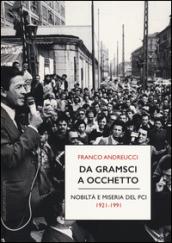 FRANCO ANDREUCCI

DA GRAMSCI A OCCHETTO

NOBILTÀ E MISERIA DEL PCI 1921-1991